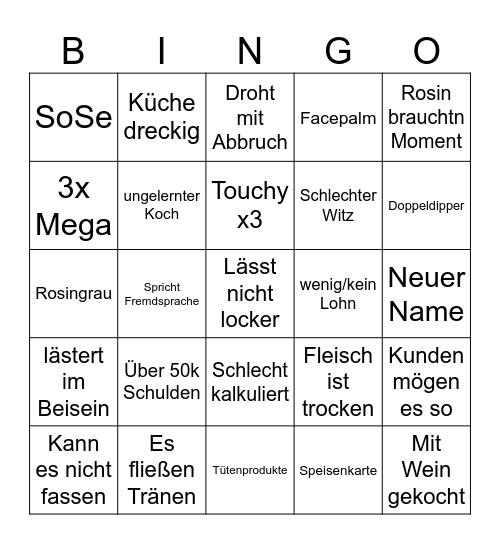 | B | I | N | G | O |
|---|---|---|---|---|
| SoSe | Küche dreckig | Droht mit Abbruch | Facepalm | Rosin brauchtn Moment |
| 3x Mega | ungelernter Koch | Touchy x3 | Schlechter Witz | Doppeldipper |
| Rosingrau | Spricht Fremdsprache | Lässt nicht locker | wenig/kein Lohn | Neuer Name |
| lästert im Beisein | Über 50k Schulden | Schlecht kalkuliert | Fleisch ist trocken | Kunden mögen es so |
| Kann es nicht fassen | Es fließen Tränen | Tütenprodukte | Speisenkarte | Mit Wein gekocht |